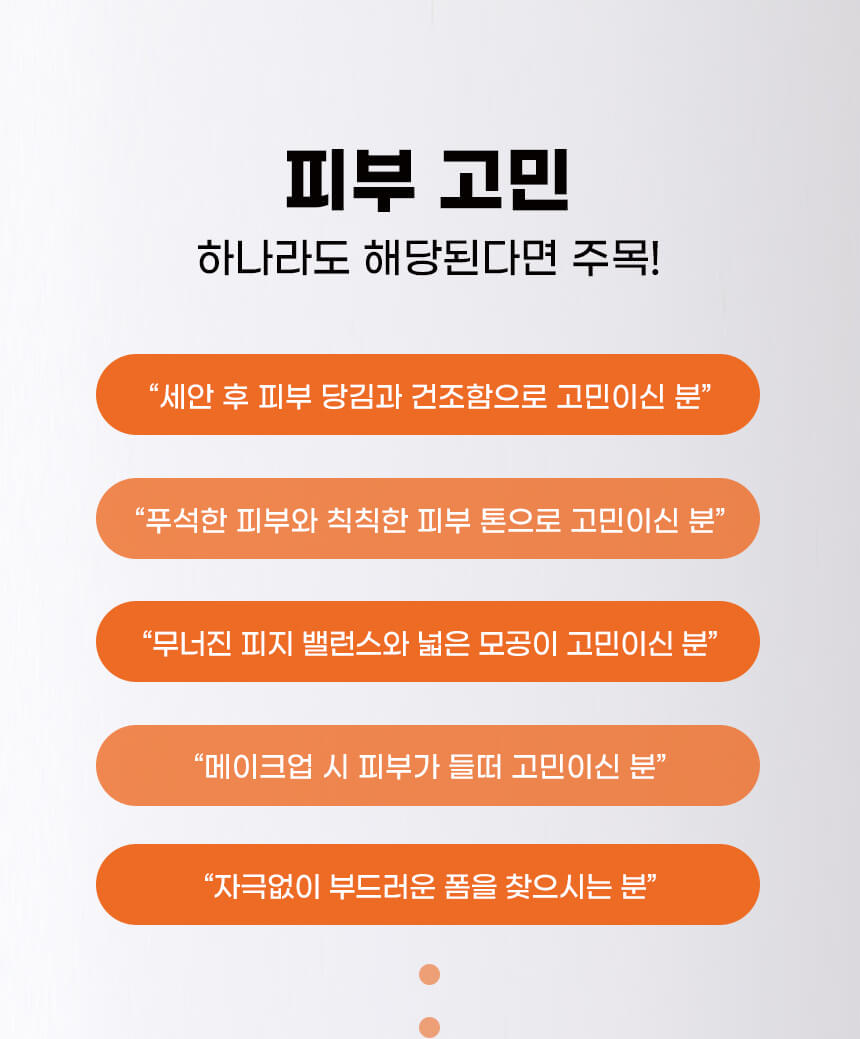 피부 고민

하나라도 해당된다면 주목!

“세안 후 피부 당김과 건조함으로 고민이신 분”

“푸석한 피부와 칙칙한 피부 톤으로 고민이신 분”

“무너진 피지 밸런스와 넓은 모공이 고민이신 분”

“메이크업 시 피부가 들떠 고민이신 분”

“자극없이 부드러운 폼을 찾으시는 분”